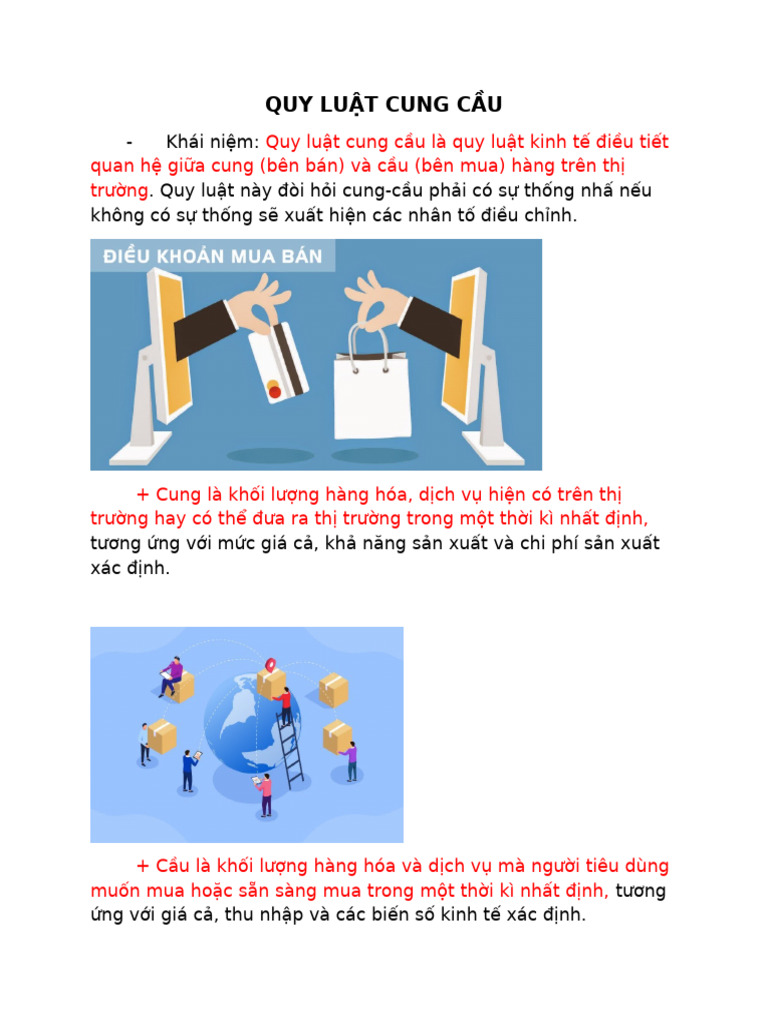 QUY LUẬT CUNG CẦU

- Khái niệm: Quy luật cung cầu là quy luật kinh tế điều tiết quan hệ giữa cung (bên bán) và cầu (bên mua) hàng trên thị trường. Quy luật này đòi hỏi cung-cầu phải có sự thống nhấ nếu không có sự thống sẽ xuất hiện các nhân tố điều chỉnh.

ĐIỀU KHOẢN MUA BÁN

+ Cung là khối lượng hàng hóa, dịch vụ hiện có trên thị trường hay có thể đưa ra thị trường trong một thời kì nhất định, tương ứng với mức giá cả, khả năng sản xuất và chi phí sản xuất xác định.

+ Cầu là khối lượng hàng hóa và dịch vụ mà người tiêu dùng muốn mua hoặc sẵn sàng mua trong một thời kì nhất định, tương ứng với giá cả, thu nhập và các biến số kinh tế xác định.